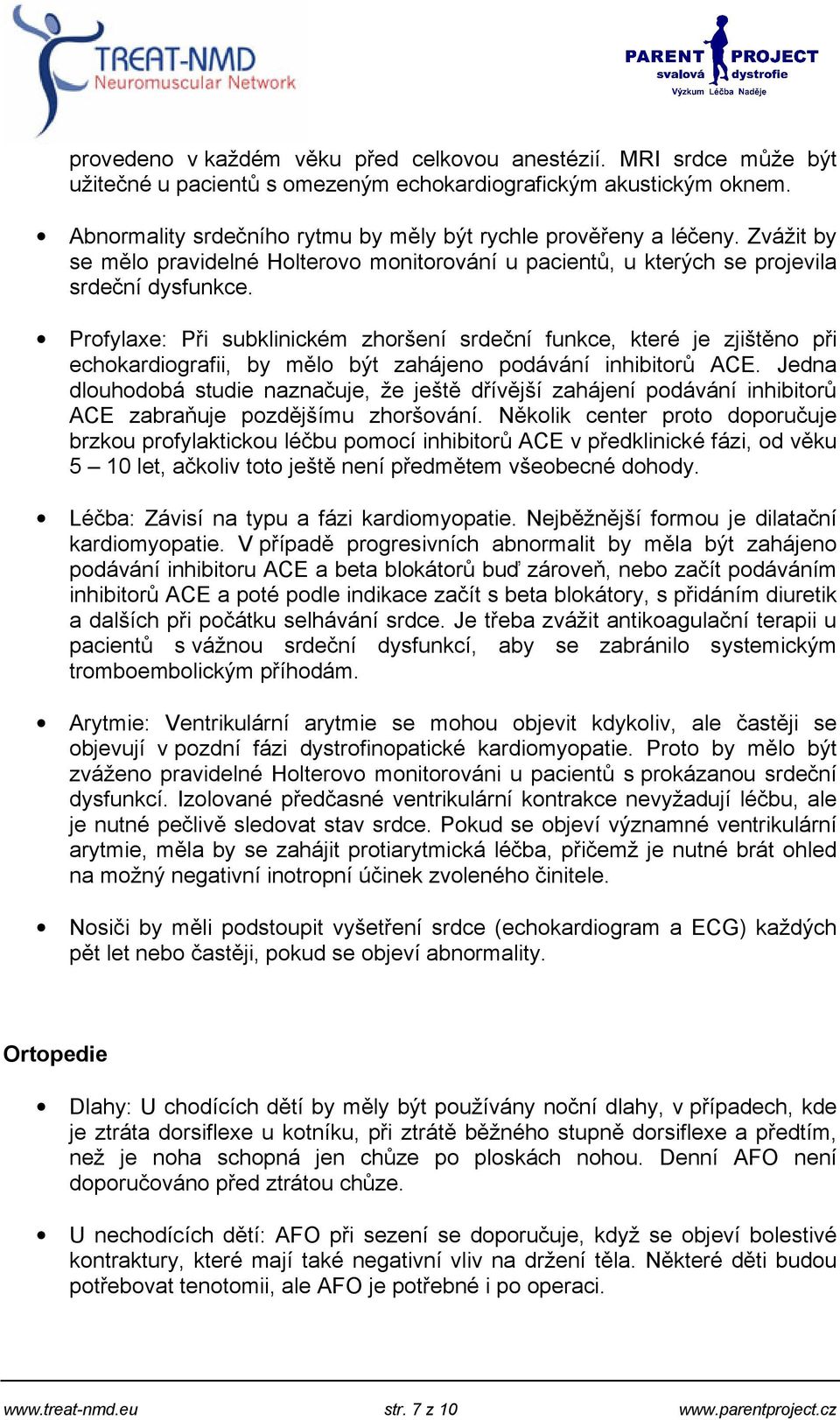 TREAT-NMD
Neuromuscular Network

PARENT PROJECT
svalová dystrofie
Výzkum Léčba Naděje

provedeno v každém věku před celkovou anestézií. MRI srdce může být užitečné u pacientů s omezeným echokardiografickým akustickým oknem.

• Abnormality srdečního rytmu by měly být rychle prověřeny a léčeny. Zvážit by se mělo pravidelné Holterovo monitorování u pacientů, u kterých se projevila srdeční dysfunkce.

• Profylaxe: Při subklinickém zhoršení srdeční funkce, které je zjištěno při echokardiografii, by mělo být zahájeno podávání inhibitorů ACE. Jedna dlouhodobá studie naznačuje, že ještě dřívější zahájení podávání inhibitorů ACE zabraňuje pozdějšímu zhoršování. Několik center proto doporučuje brzkou profylaktickou léčbu pomocí inhibitorů ACE v předklinické fázi, od věku 5 – 10 let, ačkoliv toto ještě není předmětem všeobecné dohody.

• Léčba: Závisí na typu a fázi kardiomyopatie. Nejběžnější formou je dilatační kardiomyopatie. V případě progresivních abnormalit by měla být zahájeno podávání inhibitoru ACE a beta blokátorů buď zároveň, nebo začít podáváním inhibitorů ACE a poté podle indikace začít s beta blokátory, s přidáním diuretik a dalších při počátku selhávání srdce. Je třeba zvážit antikoagulační terapii u pacientů s vážnou srdeční dysfunkcí, aby se zabránilo systemickým tromboembolickým příhodám.

• Arytmie: Ventrikulární arytmie se mohou objevit kdykoliv, ale častěji se objevují v pozdní fázi dystrofinopatické kardiomyopatie. Proto by mělo být zváženo pravidelné Holterovo monitorováni u pacientů s prokázanou srdeční dysfunkcí. Izolované předčasné ventrikulární kontrakce nevyžadují léčbu, ale je nutné pečlivě sledovat stav srdce. Pokud se objeví významné ventrikulární arytmie, měla by se zahájit protiarytmická léčba, přičemž je nutné brát ohled na možný negativní inotropní účinek zvoleného činitele.

• Nosiči by měli podstoupit vyšetření srdce (echokardiogram a ECG) každých pět let nebo častěji, pokud se objeví abnormality.

Ortopedie

• Dlahy: U chodících dětí by měly být používány noční dlahy, v případech, kde je ztráta dorsiflexe u kotníku, při ztrátě běžného stupně dorsiflexe a předtím, než je noha schopná jen chůze po ploskách nohou. Denní AFO není doporučováno před ztrátou chůze.

• U nechodících dětí: AFO při sezení se doporučuje, když se objeví bolestivé kontraktury, které mají také negativní vliv na držení těla. Některé děti budou potřebovat tenotomii, ale AFO je potřebné i po operaci.

www.treat-nmd.eu str. 7 z 10 www.parentproject.cz